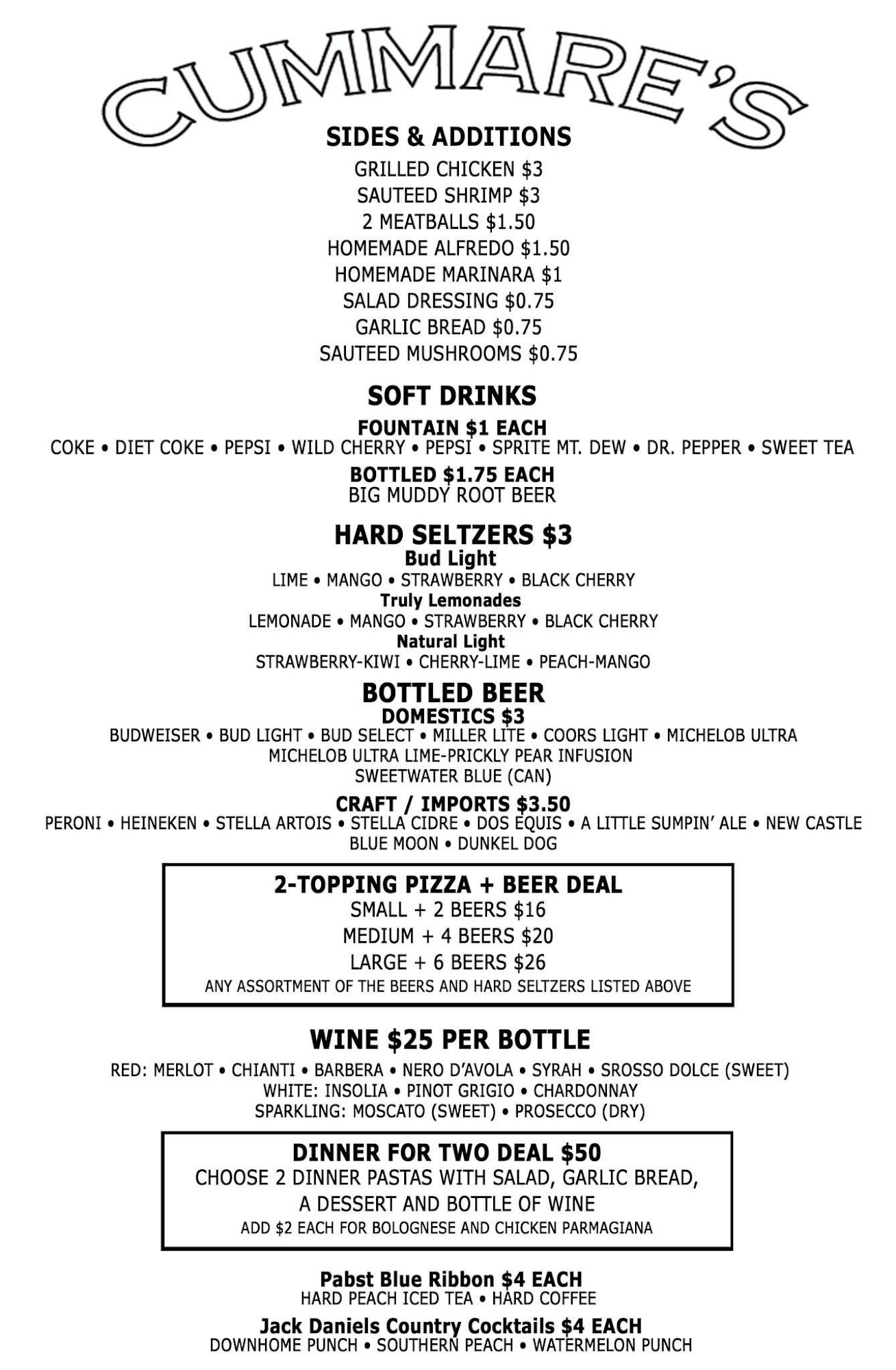 CUMMARE'S

SIDES & ADDITIONS
GRILLED CHICKEN $3
SAUTEED SHRIMP $3
2 MEATBALLS $1.50
HOMEMADE ALFREDO $1.50
HOMEMADE MARINARA $1
SALAD DRESSING $0.75
GARLIC BREAD $0.75
SAUTEED MUSHROOMS $0.75

SOFT DRINKS
FOUNTAIN $1 EACH
COKE • DIET COKE • PEPSI • WILD CHERRY • PEPSI • SPRITE MT. DEW • DR. PEPPER • SWEET TEA
BOTTLED $1.75 EACH
BIG MUDDY ROOT BEER

HARD SELTZERS $3
Bud Light
LIME • MANGO • STRAWBERRY • BLACK CHERRY
Truly Lemonades
LEMONADE • MANGO • STRAWBERRY • BLACK CHERRY
Natural Light
STRAWBERRY-KIWI • CHERRY-LIME • PEACH-MANGO

BOTTLED BEER
DOMESTICS $3
BUDWEISER • BUD LIGHT • BUD SELECT • MILLER LITE • COORS LIGHT • MICHELOB ULTRA
MICHELOB ULTRA LIME-PRICKLY PEAR INFUSION
SWEETWATER BLUE (CAN)
CRAFT / IMPORTS $3.50
PERONI • HEINEKEN • STELLA ARTOIS • STELLA CIDRE • DOS EQUIS • A LITTLE SUMPIN' ALE • NEW CASTLE
BLUE MOON • DUNKEL DOG

2-TOPPING PIZZA + BEER DEAL
SMALL + 2 BEERS $16
MEDIUM + 4 BEERS $20
LARGE + 6 BEERS $26
ANY ASSORTMENT OF THE BEERS AND HARD SELTZERS LISTED ABOVE

WINE $25 PER BOTTLE
RED: MERLOT • CHIANTI • BARBERA • NERO D'AVOLA • SYRAH • SROSSO DOLCE (SWEET)
WHITE: INSOLIA • PINOT GRIGIO • CHARDONNAY
SPARKLING: MOSCATO (SWEET) • PROSECCO (DRY)

DINNER FOR TWO DEAL $50
CHOOSE 2 DINNER PASTAS WITH SALAD, GARLIC BREAD, A DESSERT AND BOTTLE OF WINE
ADD $2 EACH FOR BOLOGNESE AND CHICKEN PARMAGIANA

Pabst Blue Ribbon $4 EACH
HARD PEACH ICED TEA • HARD COFFEE
Jack Daniels Country Cocktails $4 EACH
DOWNHOME PUNCH • SOUTHERN PEACH • WATERMELON PUNCH